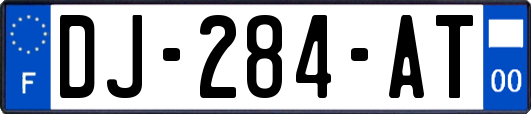 F
DJ-284-AT
00